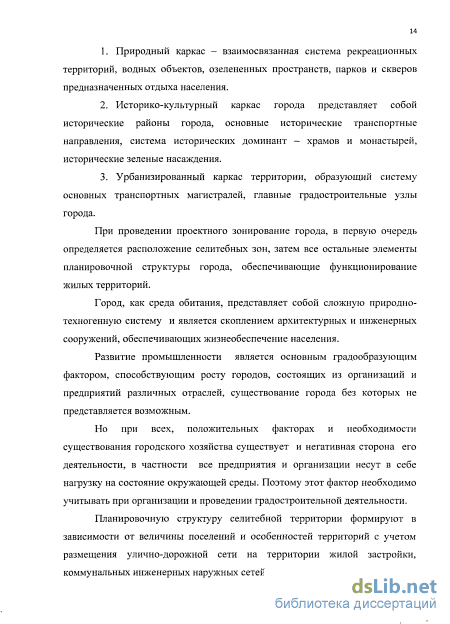 14

1. Природный каркас – взаимосвязанная система рекреационных территорий, водных объектов, озелененных пространств, парков и скверов предназначенных отдыха населения.

2. Историко-культурный каркас города представляет собой исторические районы города, основные исторические транспортные направления, система исторических доминант – храмов и монастырей, исторические зеленые насаждения.

3. Урбанизированный каркас территории, образующий систему основных транспортных магистралей, главные градостроительные узлы города.

При проведении проектного зонирование города, в первую очередь определяется расположение селитебных зон, затем все остальные элементы планировочной структуры города, обеспечивающие функционирование жилых территорий.

Город, как среда обитания, представляет собой сложную природно-техногенную систему и является скоплением архитектурных и инженерных сооружений, обеспечивающих жизнеобеспечение населения.

Развитие промышленности является основным градообразующим фактором, способствующим росту городов, состоящих из организаций и предприятий различных отраслей, существование города без которых не представляется возможным.

Но при всех, положительных факторах и необходимости существования городского хозяйства существует и негативная сторона его деятельности, в частности все предприятия и организации несут в себе нагрузку на состояние окружающей среды. Поэтому этот фактор необходимо учитывать при организации и проведении градостроительной деятельности.

Планировочную структуру селитебной территории формируют в зависимости от величины поселений и особенностей территорий с учетом размещения улично-дорожной сети на территории жилой застройки, коммунальных инженерных наружных сетей

dsLib.net
библиотека диссертаций